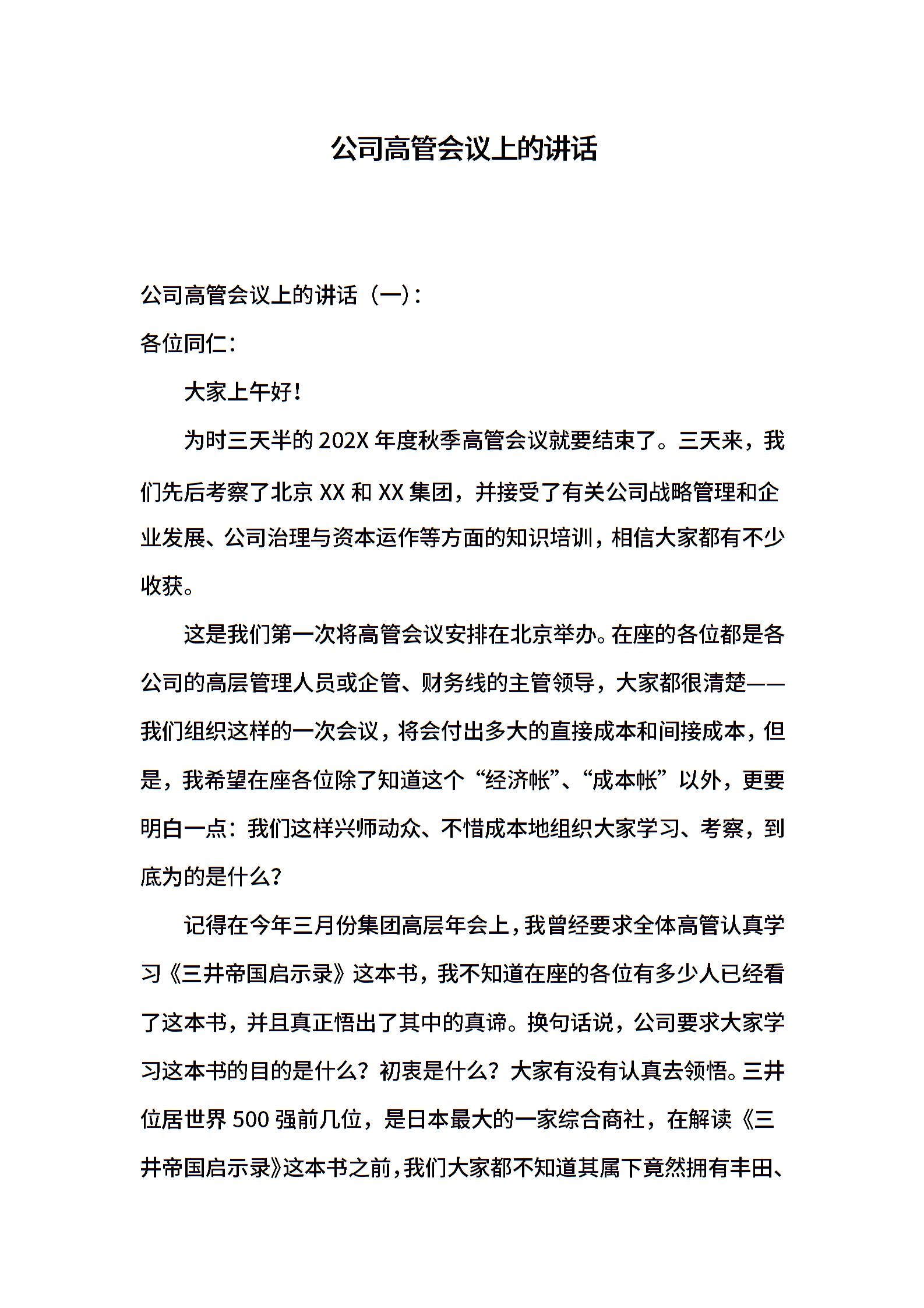 公司高管会议上的讲话

公司高管会议上的讲话（一）：

各位同仁：

大家上午好！

为时三天半的202X年度秋季高管会议就要结束了。三天来，我们先后考察了北京XX和XX集团，并接受了有关公司战略管理和企业发展、公司治理与资本运作等方面的知识培训，相信大家都有不少收获。

这是我们第一次将高管会议安排在北京举办。在座的各位都是各公司的高层管理人员或企管、财务线的主管领导，大家都很清楚——我们组织这样的一次会议，将会付出多大的直接成本和间接成本，但是，我希望在座各位除了知道这个“经济帐”、“成本帐”以外，更要明白一点：我们这样兴师动众、不惜成本地组织大家学习、考察，到底为的是什么？

记得在今年三月份集团高层年会上，我曾经要求全体高管认真学习《三井帝国启示录》这本书，我不知道在座的各位有多少人已经看了这本书，并且真正悟出了其中的真谛。换句话说，公司要求大家学习这本书的目的是什么？初衷是什么？大家有没有认真去领悟。三井位居世界500强前几位，是日本最大的一家综合商社，在解读《三井帝国启示录》这本书之前，我们大家都不知道其属下竟然拥有丰田、